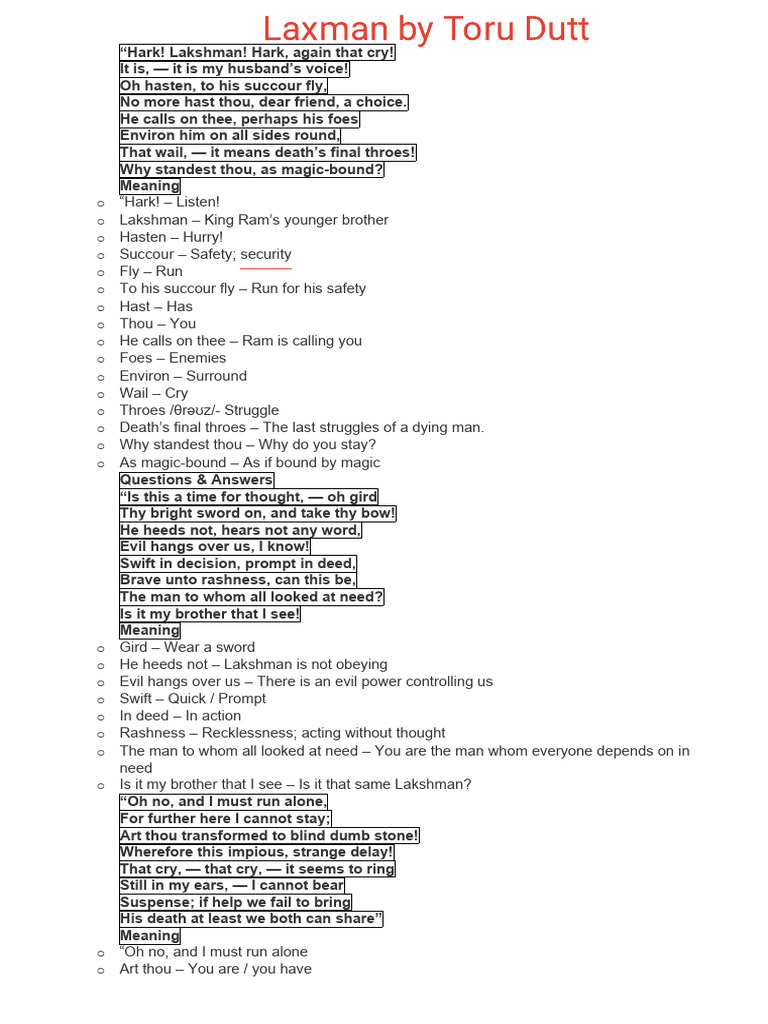 Laxman by Toru Dutt

"Hark! Lakshman! Hark, again that cry!
It is, — it is my husband's voice!
Oh hasten, to his succour fly,
No more hast thou, dear friend, a choice.
He calls on thee, perhaps his foes
Environ him on all sides round,
That wail, — it means death's final throes!
Why standest thou, as magic-bound?

Meaning

o "Hark! – Listen!
o Lakshman – King Ram's younger brother
o Hasten – Hurry!
o Succour – Safety; security
o Fly – Run
o To his succour fly – Run for his safety
o Hast – Has
o Thou – You
o He calls on thee – Ram is calling you
o Foes – Enemies
o Environ – Surround
o Wail – Cry
o Throes /θrəʊz/- Struggle
o Death's final throes – The last struggles of a dying man.
o Why standest thou – Why do you stay?
o As magic-bound – As if bound by magic

Questions & Answers

"Is this a time for thought, — oh gird
Thy bright sword on, and take thy bow!
He heeds not, hears not any word,
Evil hangs over us, I know!
Swift in decision, prompt in deed,
Brave unto rashness, can this be,
The man to whom all looked at need?
Is it my brother that I see!

Meaning

o Gird – Wear a sword
o He heeds not – Lakshman is not obeying
o Evil hangs over us – There is an evil power controlling us
o Swift – Quick / Prompt
o In deed – In action
o Rashness – Recklessness; acting without thought
o The man to whom all looked at need – You are the man whom everyone depends on in need
o Is it my brother that I see – Is it that same Lakshman?

"Oh no, and I must run alone,
For further here I cannot stay;
Art thou transformed to blind dumb stone!
Wherefore this impious, strange delay!
That cry, — that cry, — it seems to ring
Still in my ears, — I cannot bear
Suspense; if help we fail to bring
His death at least we both can share"

Meaning

o "Oh no, and I must run alone
o Art thou – You are / you have